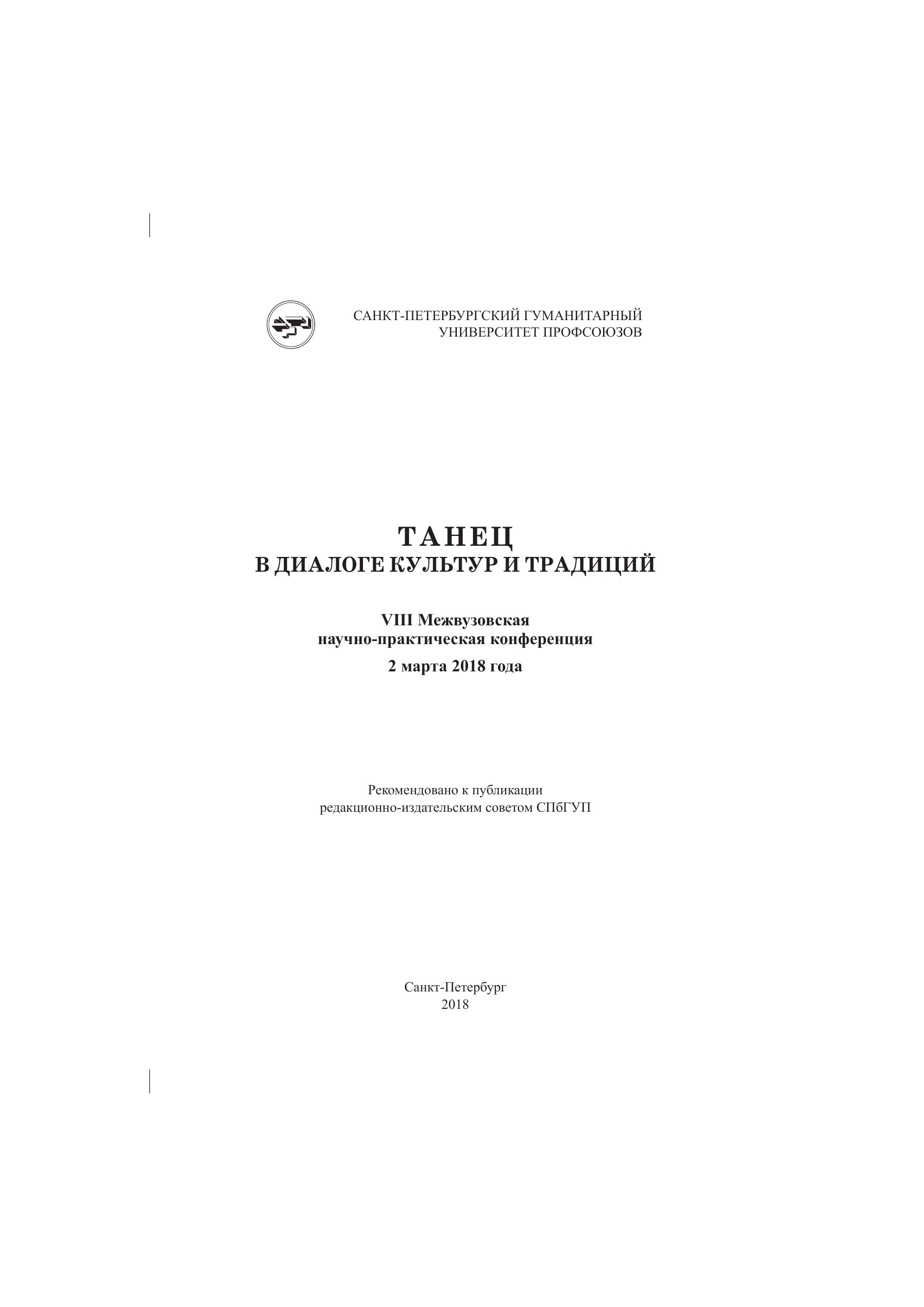 САНКТ-ПЕТЕРБУРГСКИЙ ГУМАНИТАРНЫЙ
УНИВЕРСИТЕТ ПРОФСОЮЗОВ

ТАНЕЦ
В ДИАЛОГЕ КУЛЬТУР И ТРАДИЦИЙ

VIII Межвузовская
научно-практическая конференция
2 марта 2018 года

Рекомендовано к публикации
редакционно-издательским советом СПбГУП

Санкт-Петербург
2018